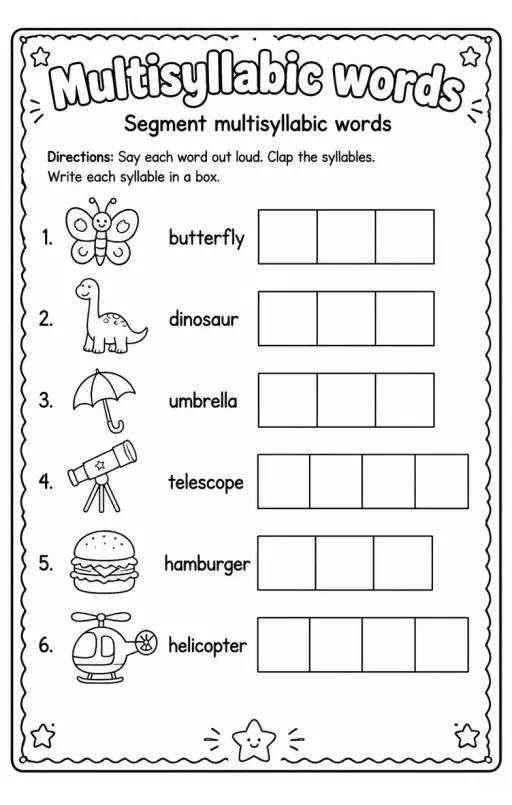 Multisyllabic words

Segment multisyllabic words

Directions: Say each word out loud. Clap the syllables. Write each syllable in a box.

1. butterfly

2. dinosaur

3. umbrella

4. telescope

5. hamburger

6. helicopter